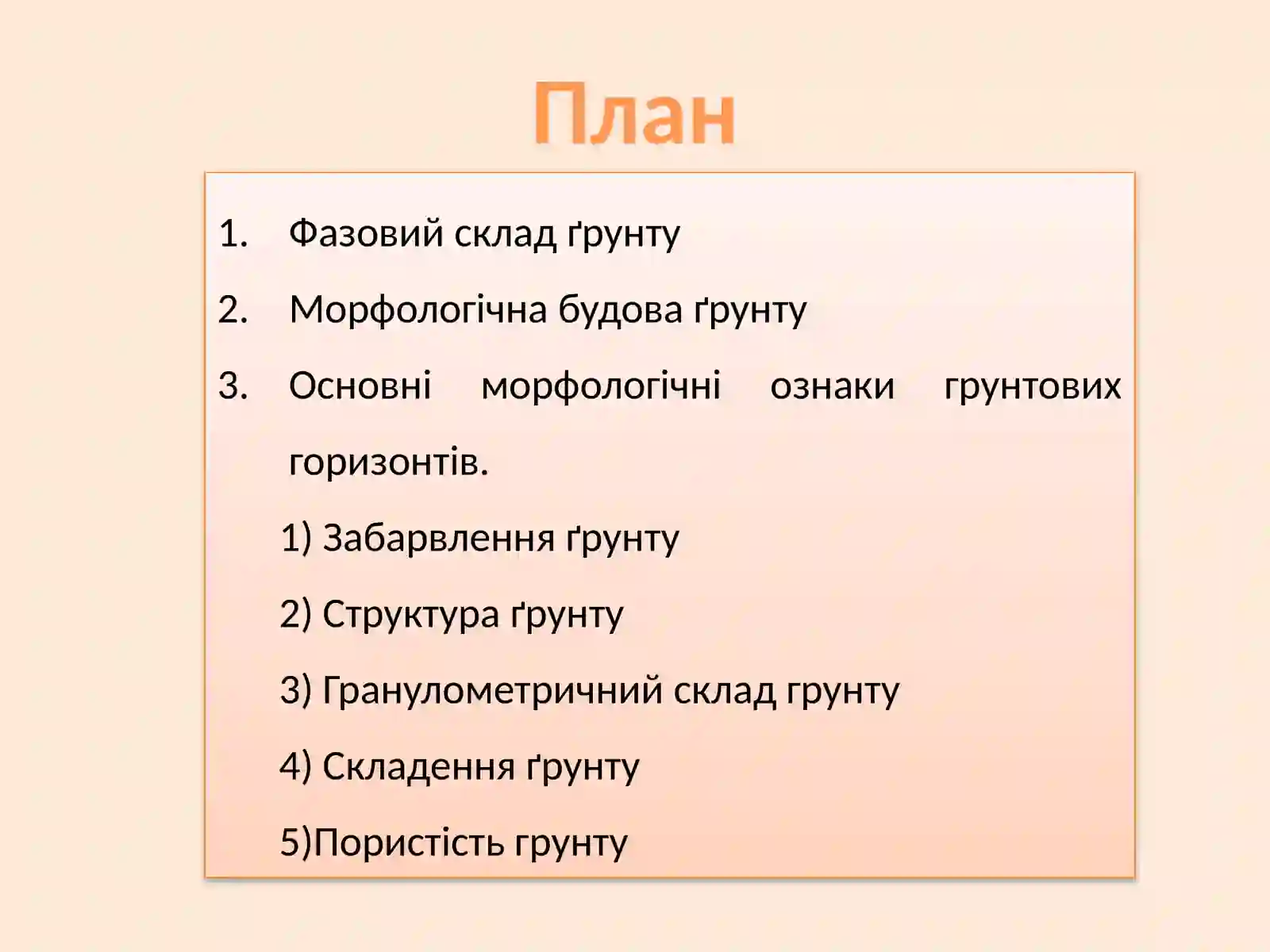 План

1. Фазовий склад ґрунту
2. Морфологічна будова ґрунту
3. Основні морфологічні ознаки грунтових горизонтів.

1) Забарвлення ґрунту
2) Структура ґрунту
3) Гранулометричний склад грунту
4) Складення ґрунту
5)Пористість грунту